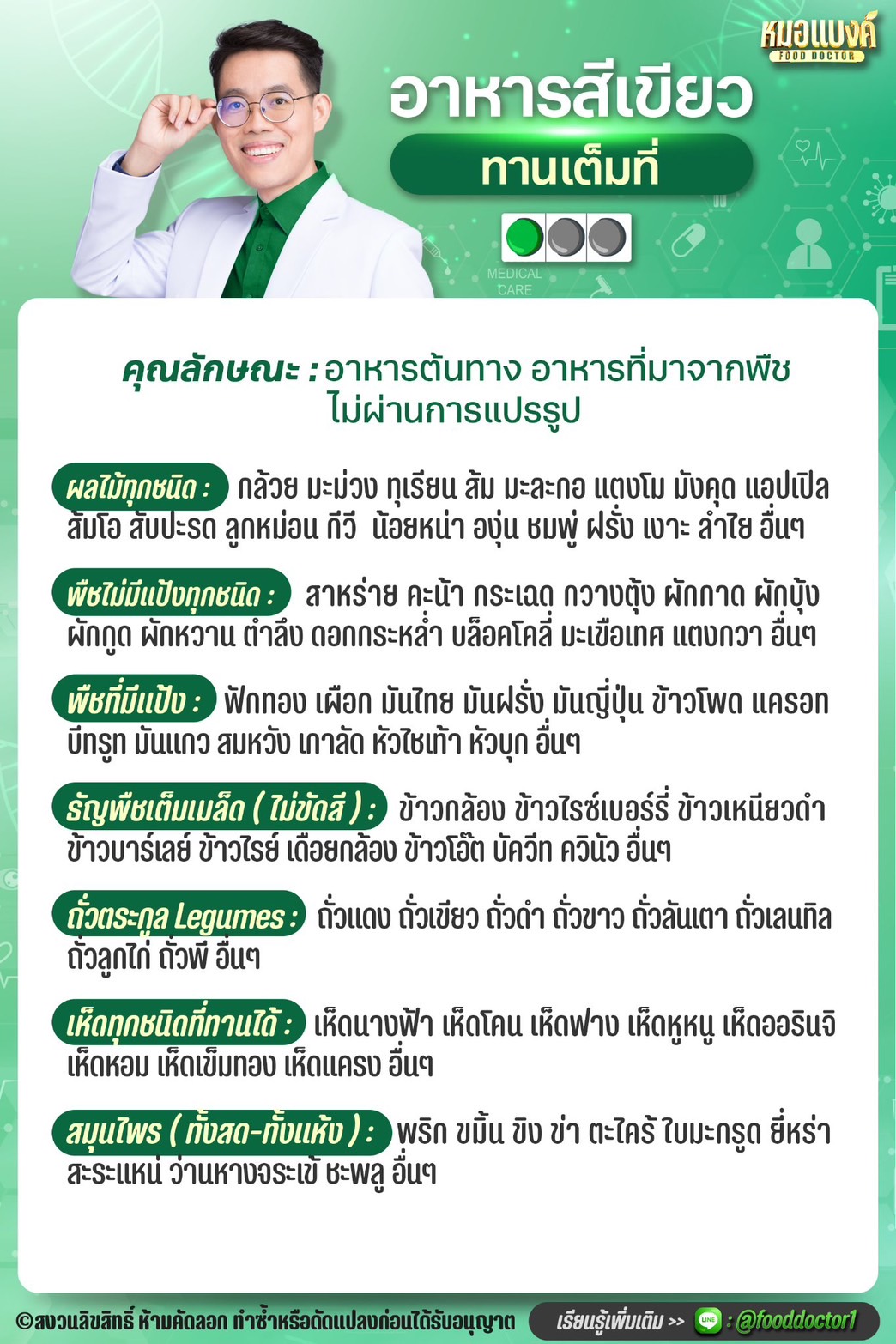 หมอแบงค์
FOOD DOCTOR

อาหารสีเขียว
ทานเต็มที่

MEDICAL CARE

คุณลักษณะ : อาหารต้นทาง อาหารที่มาจากพืช ไม่ผ่านการแปรรูป

ผลไม้ทุกชนิด : กล้วย มะม่วง ทุเรียน ส้ม มะละกอ แตงโม มังคุด แอปเปิล ส้มโอ สับปะรด ลูกหม่อน กีวี น้อยหน่า องุ่น ชมพู่ ฝรั่ง เงาะ ลำไย อื่นๆ

พืชไม่มีแป้งทุกชนิด : สาหร่าย คะน้า กระเฉด กวางตุ้ง ผักกาด ผักบุ้ง ผักกูด ผักหวาน ตำลึง ดอกกระหล่ำ บล็อคโคลี่ มะเขือเทศ แตงกวา อื่นๆ

พืชที่มีแป้ง : ฟักทอง เผือก มันไทย มันฝรั่ง มันญี่ปุ่น ข้าวโพด แครอท บีทรูท มันแกว สมหวัง เกาลัด หัวไชเท้า หัวบุก อื่นๆ

ธัญพืชเต็มเมล็ด ( ไม่ขัดสี ) : ข้าวกล้อง ข้าวไรซ์เบอร์รี่ ข้าวเหนียวดำ ข้าวบาร์เลย์ ข้าวไรย์ เดือยกล้อง ข้าวโอ๊ต บัควีท ควินัว อื่นๆ

ถั่วตระกูล Legumes : ถั่วแดง ถั่วเขียว ถั่วดำ ถั่วขาว ถั่วลันเตา ถั่วเลนทิล ถั่วลูกไก่ ถั่วพี อื่นๆ

เห็ดทุกชนิดที่ทานได้ : เห็ดนางฟ้า เห็ดโคน เห็ดฟาง เห็ดหูหนู เห็ดออรินจิ เห็ดหอม เห็ดเข็มทอง เห็ดแครง อื่นๆ

สมุนไพร ( ทั้งสด-ทั้งแห้ง ) : พริก ขมิ้น ขิง ข่า ตะไคร้ ใบมะกรูด ยี่หร่า สะระแหน่ ว่านหางจระเข้ ชะพลู อื่นๆ

©สงวนลิขสิทธิ์ ห้ามคัดลอก ทำซ้ำหรือดัดแปลงก่อนได้รับอนุญาต

เรียนรู้เพิ่มเติม >> LINE : @fooddoctor1